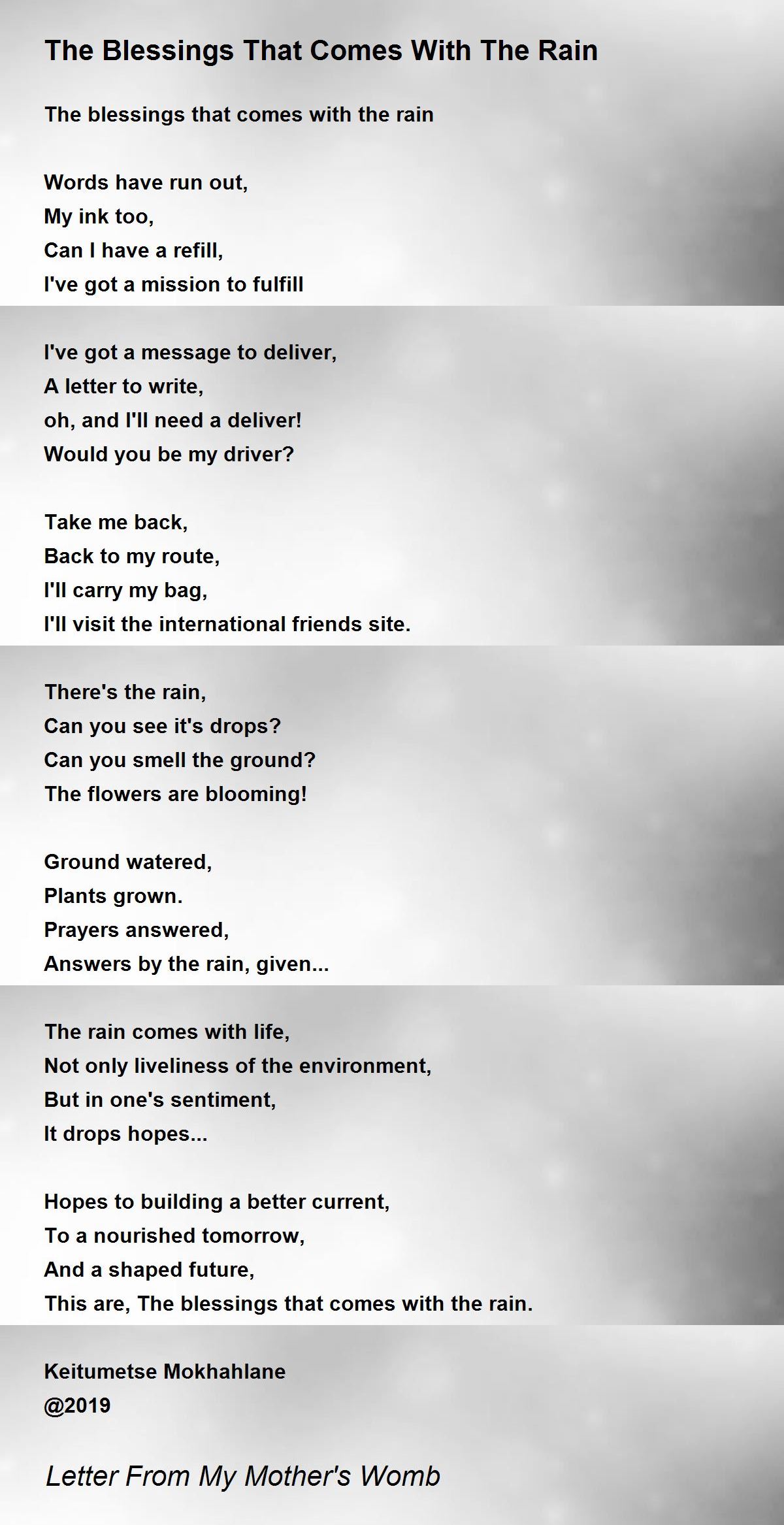 The Blessings That Comes With The Rain

The blessings that comes with the rain

Words have run out,
My ink too,
Can I have a refill,
I've got a mission to fulfill

I've got a message to deliver,
A letter to write,
oh, and I'll need a deliver!
Would you be my driver?

Take me back,
Back to my route,
I'll carry my bag,
I'll visit the international friends site.

There's the rain,
Can you see it's drops?
Can you smell the ground?
The flowers are blooming!

Ground watered,
Plants grown.
Prayers answered,
Answers by the rain, given...

The rain comes with life,
Not only liveliness of the environment,
But in one's sentiment,
It drops hopes...

Hopes to building a better current,
To a nourished tomorrow,
And a shaped future,
This are, The blessings that comes with the rain.

Keitumetse Mokhahlane
@2019

Letter From My Mother's Womb